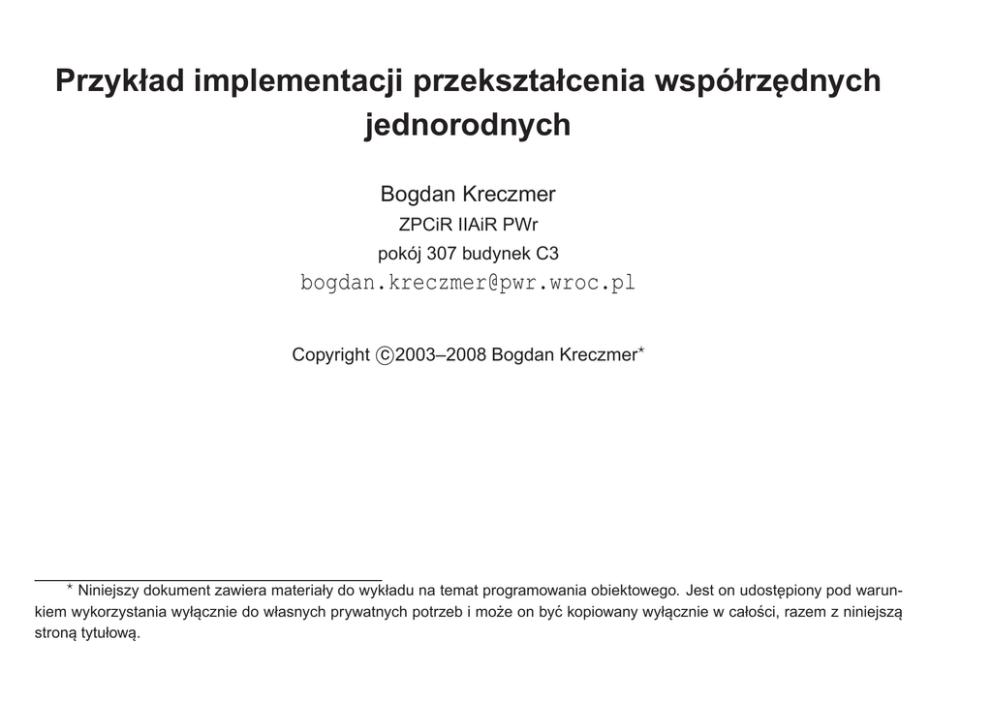 Przykład implementacji przekształcenia współrzędnych jednorodnych

Bogdan Kreczmer
ZPCiR IIAiR PWr
pokój 307 budynek C3
bogdan.kreczmer@pwr.wroc.pl

Copyright ©2003–2008 Bogdan Kreczmer*

* Niniejszy dokument zawiera materiały do wykładu na temat programowania obiektowego. Jest on udostępiony pod warunkiem wykorzystania wyłącznie do własnych prywatnych potrzeb i może on być kopiowany wyłącznie w całości, razem z niniejszą stroną tytułową.